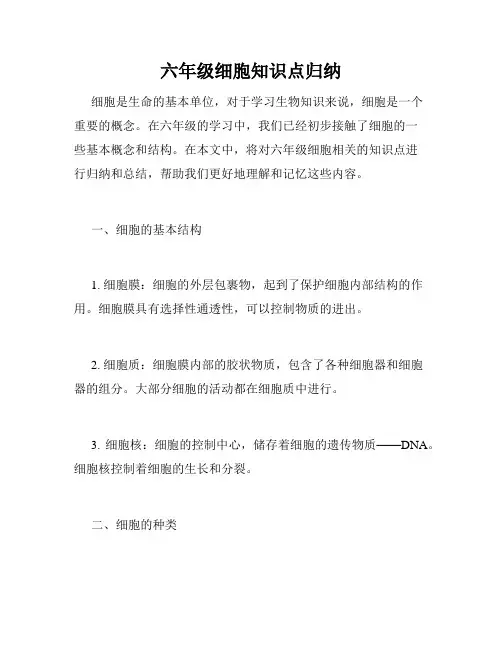 六年级细胞知识点归纳

细胞是生命的基本单位，对于学习生物知识来说，细胞是一个重要的概念。在六年级的学习中，我们已经初步接触了细胞的一些基本概念和结构。在本文中，将对六年级细胞相关的知识点进行归纳和总结，帮助我们更好地理解和记忆这些内容。

一、细胞的基本结构

1. 细胞膜：细胞的外层包裹物，起到了保护细胞内部结构的作用。细胞膜具有选择性通透性，可以控制物质的进出。

2. 细胞质：细胞膜内部的胶状物质，包含了各种细胞器和细胞器的组分。大部分细胞的活动都在细胞质中进行。

3. 细胞核：细胞的控制中心，储存着细胞的遗传物质——DNA。细胞核控制着细胞的生长和分裂。

二、细胞的种类